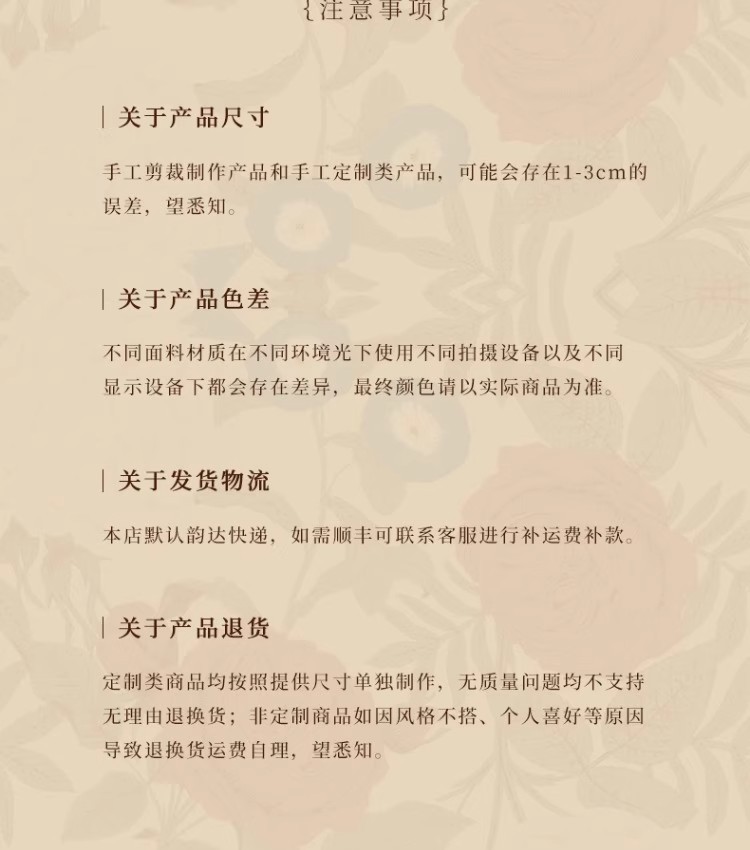 {注意事项}

| 关于产品尺寸

手工剪裁制作产品和手工定制类产品，可能会存在1-3cm的误差，望悉知。

| 关于产品色差

不同面料材质在不同环境光下使用不同拍摄设备以及不同显示设备下都会存在差异，最终颜色请以实际商品为准。

| 关于发货物流

本店默认韵达快递，如需顺丰可联系客服进行补运费补款。

| 关于产品退货

定制类商品均按照提供尺寸单独制作，无质量问题均不支持无理由退换货；非定制商品如因风格不搭、个人喜好等原因导致退换货运费自理，望悉知。